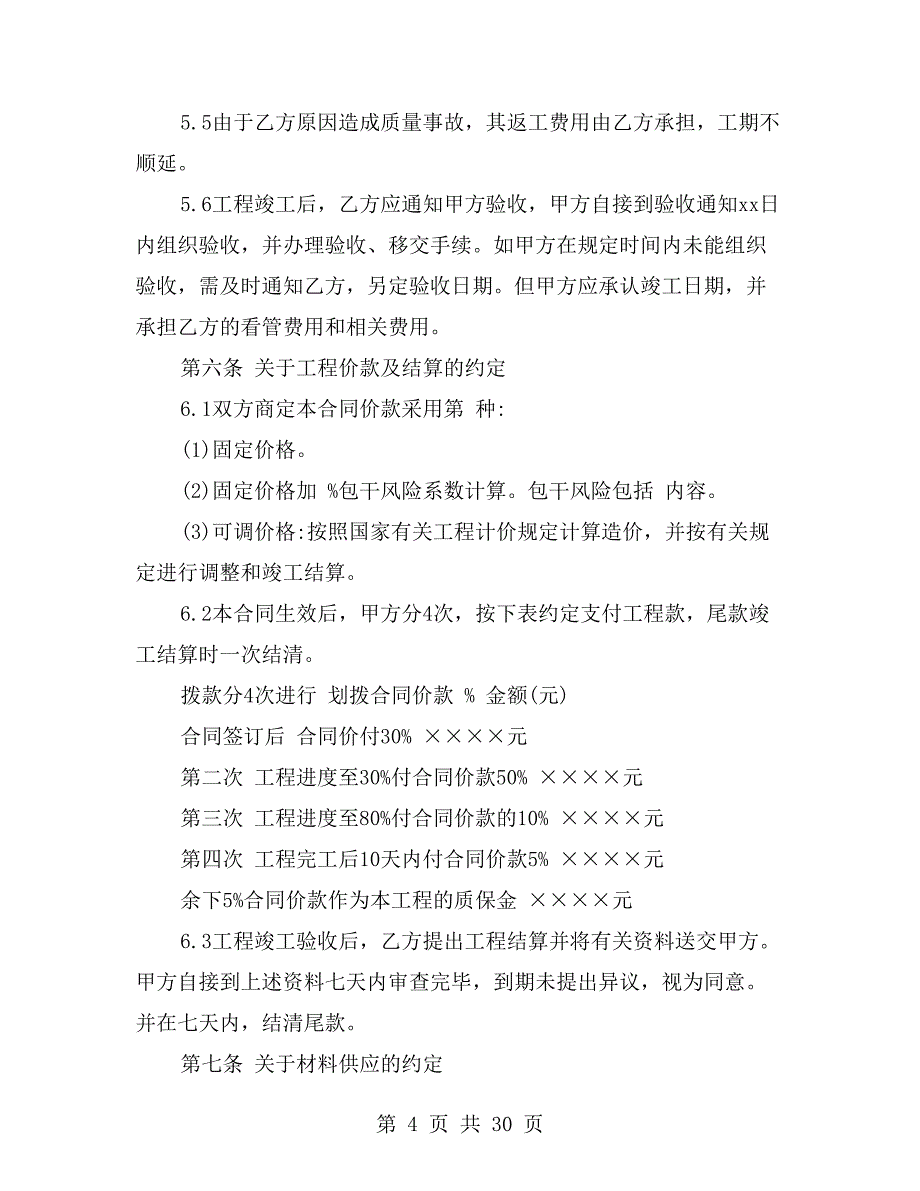 5.5由于乙方原因造成质量事故，其返工费用由乙方承担，工期不顺延。

5.6工程竣工后，乙方应通知甲方验收，甲方自接到验收通知xx日内组织验收，并办理验收、移交手续。如甲方在规定时间内未能组织验收，需及时通知乙方，另定验收日期。但甲方应承认竣工日期，并承担乙方的看管费用和相关费用。

第六条 关于工程价款及结算的约定

6.1双方商定本合同价款采用第 种:

(1)固定价格。

(2)固定价格加 %包干风险系数计算。包干风险包括 内容。

(3)可调价格:按照国家有关工程计价规定计算造价，并按有关规定进行调整和竣工结算。

6.2本合同生效后，甲方分4次，按下表约定支付工程款，尾款竣工结算时一次结清。

拨款分4次进行 划拨合同价款 % 金额(元)

合同签订后 合同价付30% ××××元

第二次 工程进度至30%付合同价款50% ××××元

第三次 工程进度至80%付合同价款的10% ××××元

第四次 工程完工后10天内付合同价款5% ××××元

余下5%合同价款作为本工程的质保金 ××××元

6.3工程竣工验收后，乙方提出工程结算并将有关资料送交甲方。甲方自接到上述资料七天内审查完毕，到期未提出异议，视为同意。并在七天内，结清尾款。

第七条 关于材料供应的约定

第 4 页 共 30 页